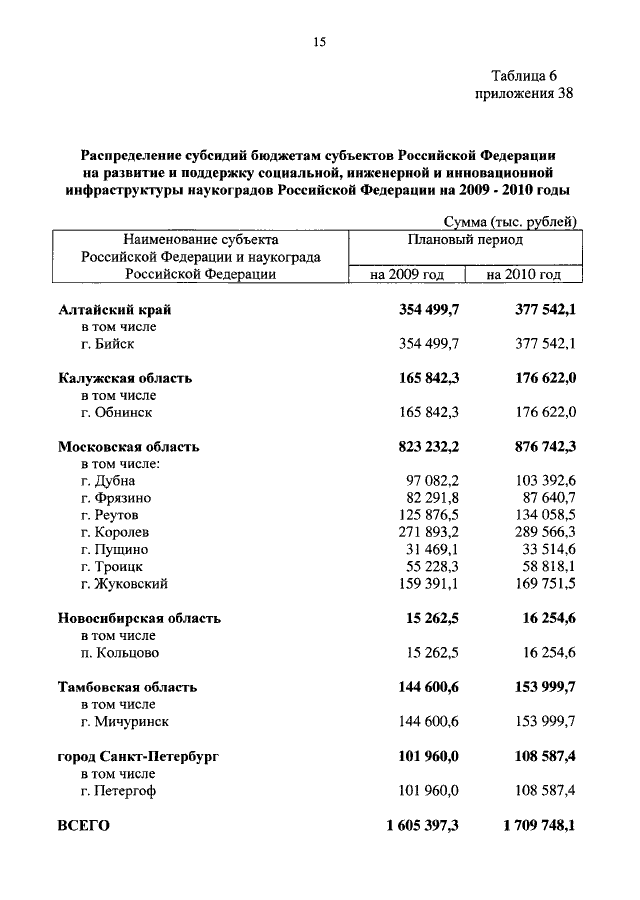 15

Таблица 6
приложения 38

Распределение субсидий бюджетам субъектов Российской Федерации на развитие и поддержку социальной, инженерной и инновационной инфраструктуры наукоградов Российской Федерации на 2009 - 2010 годы

Сумма (тыс. рублей)

| Наименование субъекта Российской Федерации и наукограда Российской Федерации | Плановый период на 2009 год | Плановый период на 2010 год |
|---|---|---|
| Алтайский край | 354 499,7 | 377 542,1 |
| в том числе | | |
| г. Бийск | 354 499,7 | 377 542,1 |
| Калужская область | 165 842,3 | 176 622,0 |
| в том числе | | |
| г. Обнинск | 165 842,3 | 176 622,0 |
| Московская область | 823 232,2 | 876 742,3 |
| в том числе: | | |
| г. Дубна | 97 082,2 | 103 392,6 |
| г. Фрязино | 82 291,8 | 87 640,7 |
| г. Реутов | 125 876,5 | 134 058,5 |
| г. Королев | 271 893,2 | 289 566,3 |
| г. Пущино | 31 469,1 | 33 514,6 |
| г. Троицк | 55 228,3 | 58 818,1 |
| г. Жуковский | 159 391,1 | 169 751,5 |
| Новосибирская область | 15 262,5 | 16 254,6 |
| в том числе | | |
| п. Кольцово | 15 262,5 | 16 254,6 |
| Тамбовская область | 144 600,6 | 153 999,7 |
| в том числе | | |
| г. Мичуринск | 144 600,6 | 153 999,7 |
| город Санкт-Петербург | 101 960,0 | 108 587,4 |
| в том числе | | |
| г. Петергоф | 101 960,0 | 108 587,4 |
| ВСЕГО | 1 605 397,3 | 1 709 748,1 |